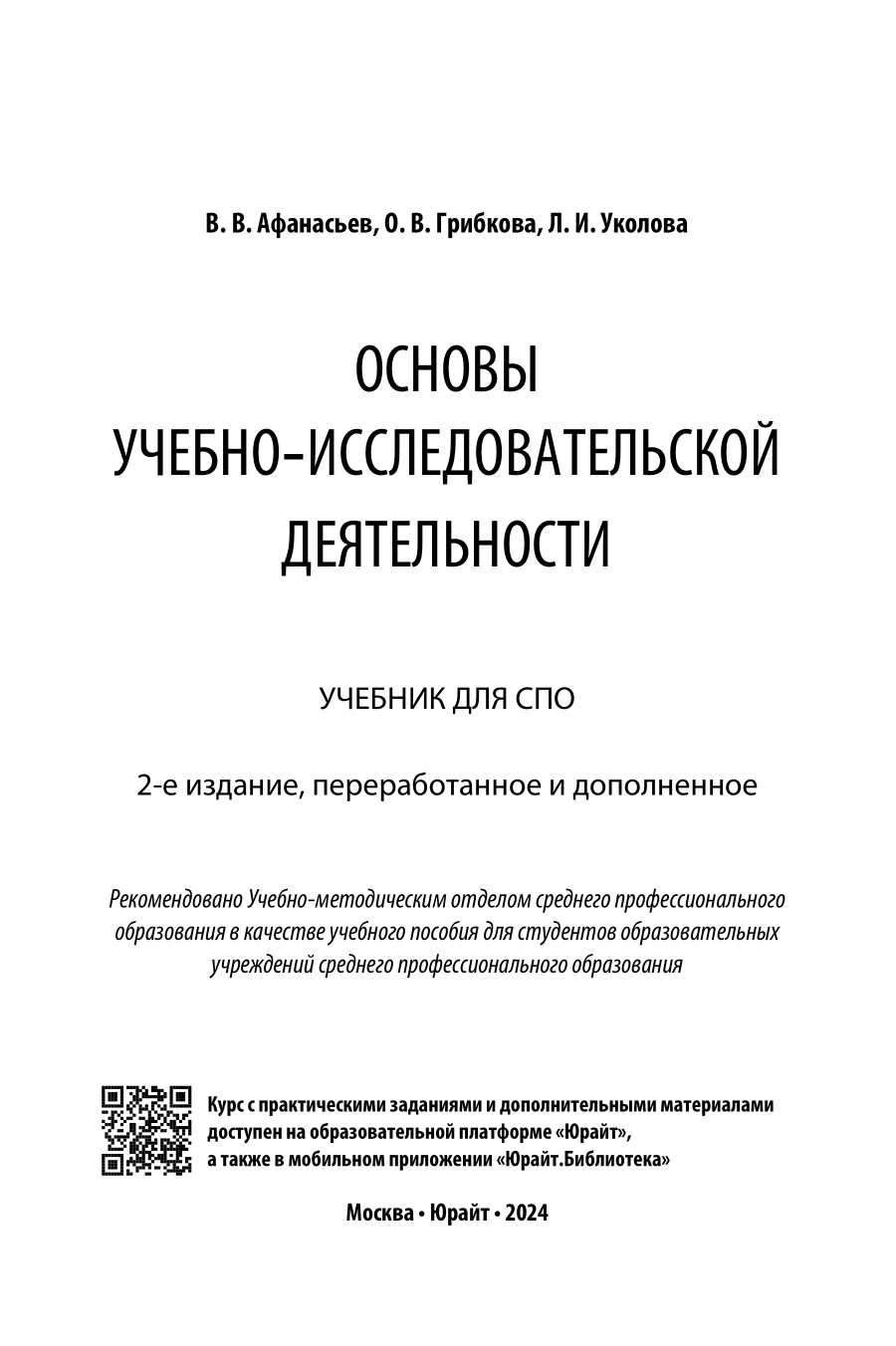 В. В. Афанасьев, О. В. Грибкова, Л. И. Уколова

ОСНОВЫ
УЧЕБНО-ИССЛЕДОВАТЕЛЬСКОЙ
ДЕЯТЕЛЬНОСТИ

УЧЕБНИК ДЛЯ СПО

2-е издание, переработанное и дополненное

Рекомендовано Учебно-методическим отделом среднего профессионального образования в качестве учебного пособия для студентов образовательных учреждений среднего профессионального образования

Курс с практическими заданиями и дополнительными материалами доступен на образовательной платформе «Юрайт», а также в мобильном приложении «Юрайт.Библиотека»

Москва • Юрайт • 2024